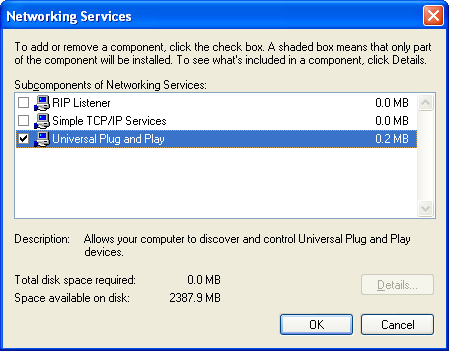 Networking Services

To add or remove a component, click the check box. A shaded box means that only part of the component will be installed. To see what's included in a component, click Details.

Subcomponents of Networking Services:

RIP Listener 0.0 MB
Simple TCP/IP Services 0.0 MB
Universal Plug and Play 0.2 MB

Description: Allows your computer to discover and control Universal Plug and Play devices.

Total disk space required: 0.0 MB
Space available on disk: 2387.9 MB

Details...

OK Cancel